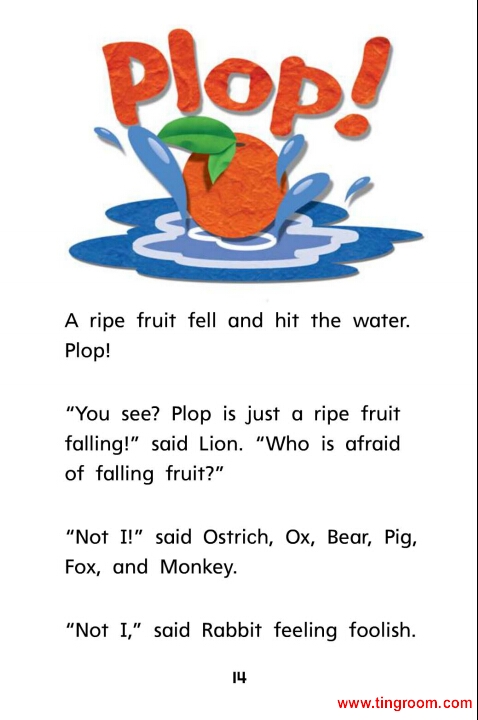 Plop!

A ripe fruit fell and hit the water. Plop!

"You see? Plop is just a ripe fruit falling!" said Lion. "Who is afraid of falling fruit?"

"Not I!" said Ostrich, Ox, Bear, Pig, Fox, and Monkey.

"Not I," said Rabbit feeling foolish.

14

www.tingroom.com